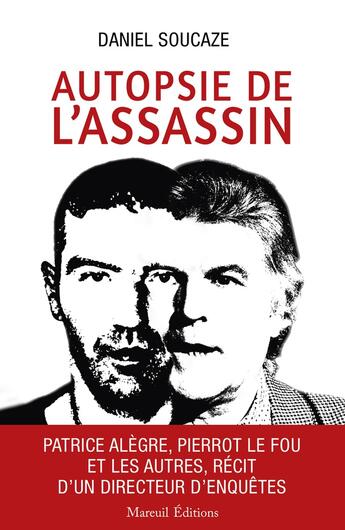 DANIEL SOUCAZE

AUTOPSIE DE L'ASSASSIN

PATRICE ALÈGRE, PIERROT LE FOU ET LES AUTRES, RÉCIT D'UN DIRECTEUR D'ENQUÊTES

Mareuil Éditions